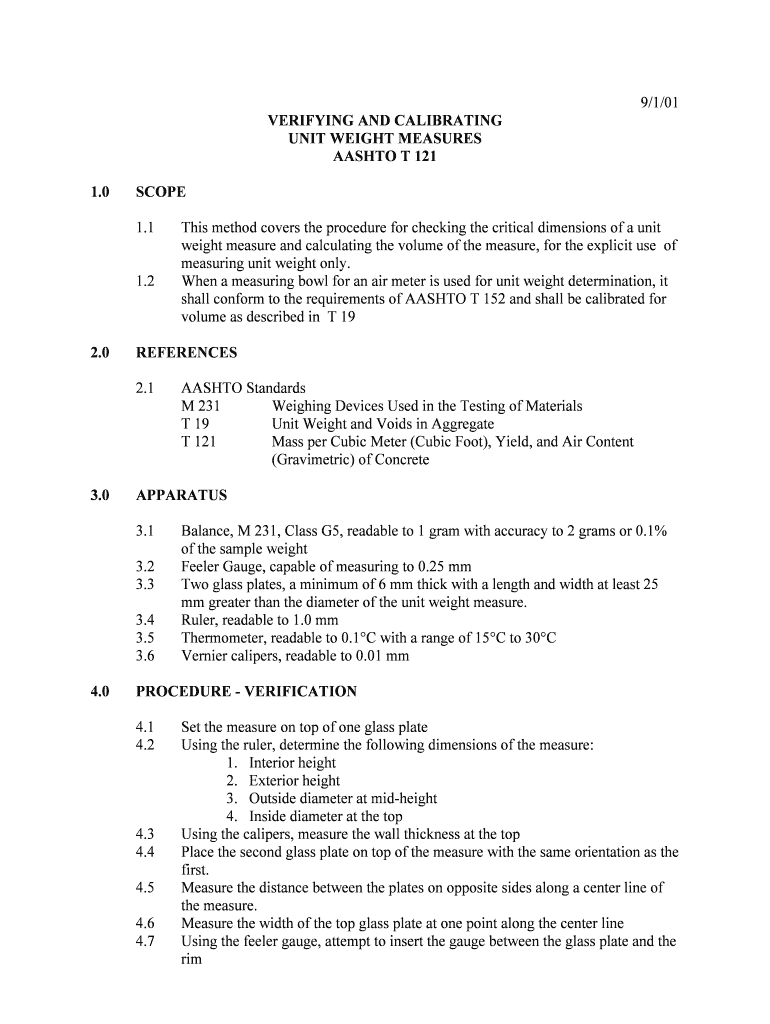 9/1/01

VERIFYING AND CALIBRATING
UNIT WEIGHT MEASURES
AASHTO T 121

1.0 SCOPE

1.1 This method covers the procedure for checking the critical dimensions of a unit weight measure and calculating the volume of the measure, for the explicit use of measuring unit weight only.
1.2 When a measuring bowl for an air meter is used for unit weight determination, it shall conform to the requirements of AASHTO T 152 and shall be calibrated for volume as described in T 19

2.0 REFERENCES

2.1 AASHTO Standards
M 231 Weighing Devices Used in the Testing of Materials
T 19 Unit Weight and Voids in Aggregate
T 121 Mass per Cubic Meter (Cubic Foot), Yield, and Air Content (Gravimetric) of Concrete

3.0 APPARATUS

3.1 Balance, M 231, Class G5, readable to 1 gram with accuracy to 2 grams or 0.1% of the sample weight
3.2 Feeler Gauge, capable of measuring to 0.25 mm
3.3 Two glass plates, a minimum of 6 mm thick with a length and width at least 25 mm greater than the diameter of the unit weight measure.
3.4 Ruler, readable to 1.0 mm
3.5 Thermometer, readable to 0.1°C with a range of 15°C to 30°C
3.6 Vernier calipers, readable to 0.01 mm

4.0 PROCEDURE - VERIFICATION

4.1 Set the measure on top of one glass plate
4.2 Using the ruler, determine the following dimensions of the measure:
1. Interior height
2. Exterior height
3. Outside diameter at mid-height
4. Inside diameter at the top
4.3 Using the calipers, measure the wall thickness at the top
4.4 Place the second glass plate on top of the measure with the same orientation as the first.
4.5 Measure the distance between the plates on opposite sides along a center line of the measure.
4.6 Measure the width of the top glass plate at one point along the center line
4.7 Using the feeler gauge, attempt to insert the gauge between the glass plate and the rim